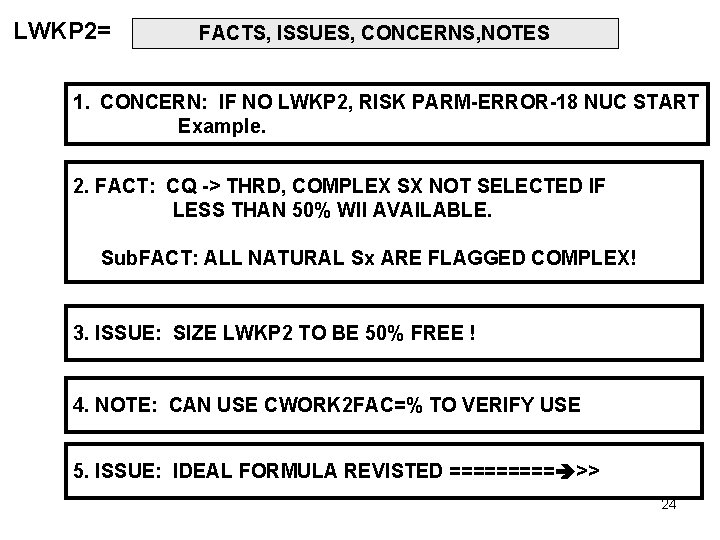 LWKP2= FACTS, ISSUES, CONCERNS,NOTES

1. CONCERN: IF NO LWKP2, RISK PARM-ERROR-18 NUC START Example.

2. FACT: CQ -> THRD, COMPLEX SX NOT SELECTED IF LESS THAN 50% WII AVAILABLE.

SubFACT: ALL NATURAL Sx ARE FLAGGED COMPLEX!

3. ISSUE: SIZE LWKP2 TO BE 50% FREE !

4. NOTE: CAN USE CWORK2FAC=% TO VERIFY USE

5. ISSUE: IDEAL FORMULA REVISTED =========➔>>

24